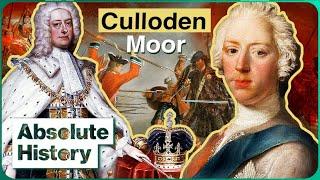 Culloden
Moor

Absolute
History